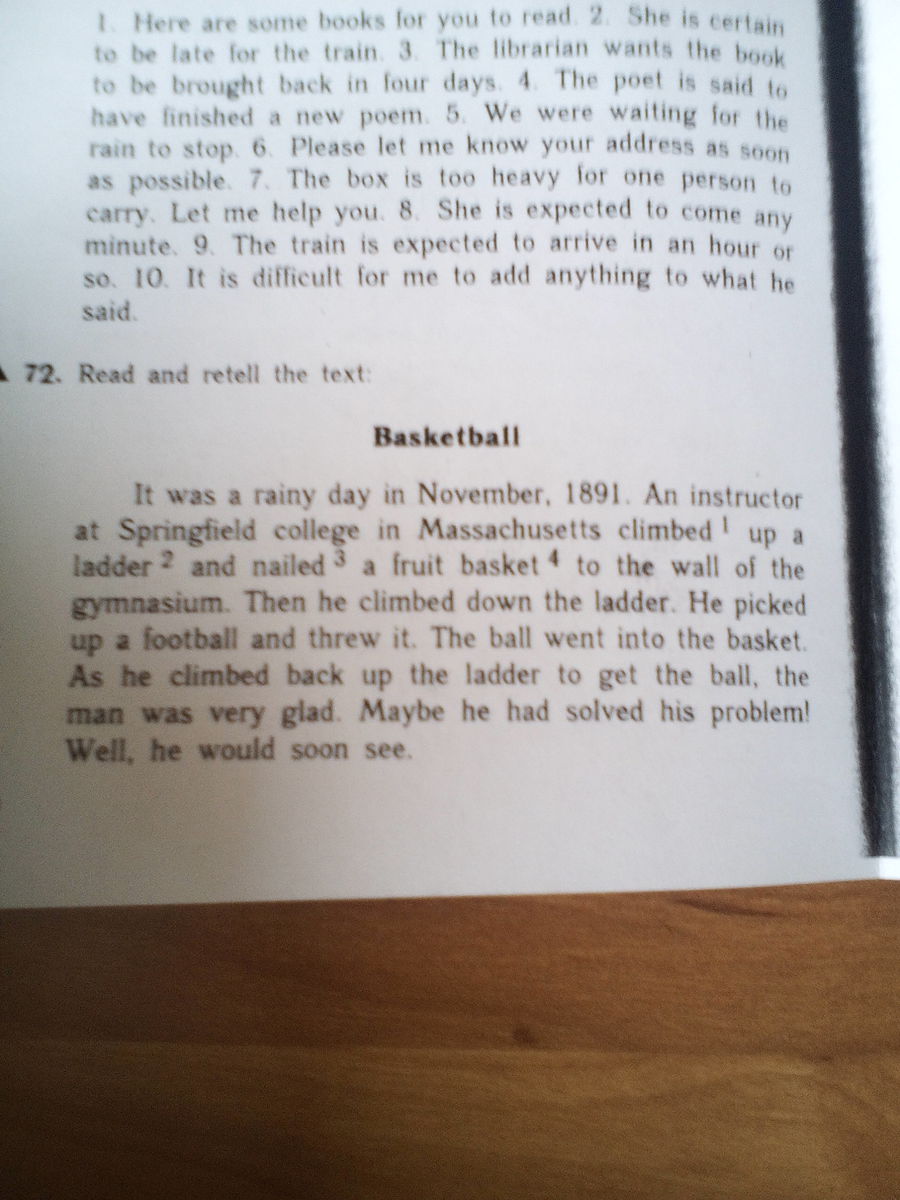 1. Here are some books for you to read. 2. She is certain to be late for the train. 3. The librarian wants the book to be brought back in four days. 4. The poet is said to have finished a new poem. 5. We were waiting for the rain to stop. 6. Please let me know your address as soon as possible. 7. The box is too heavy for one person to carry. Let me help you. 8. She is expected to come any minute. 9. The train is expected to arrive in an hour or so. 10. It is difficult for me to add anything to what he said.

72. Read and retell the text:

Basketball

It was a rainy day in November, 1891. An instructor at Springfield college in Massachusetts climbed $^1$ up a ladder $^2$ and nailed $^3$ a fruit basket $^4$ to the wall of the gymnasium. Then he climbed down the ladder. He picked up a football and threw it. The ball went into the basket. As he climbed back up the ladder to get the ball, the man was very glad. Maybe he had solved his problem! Well, he would soon see.